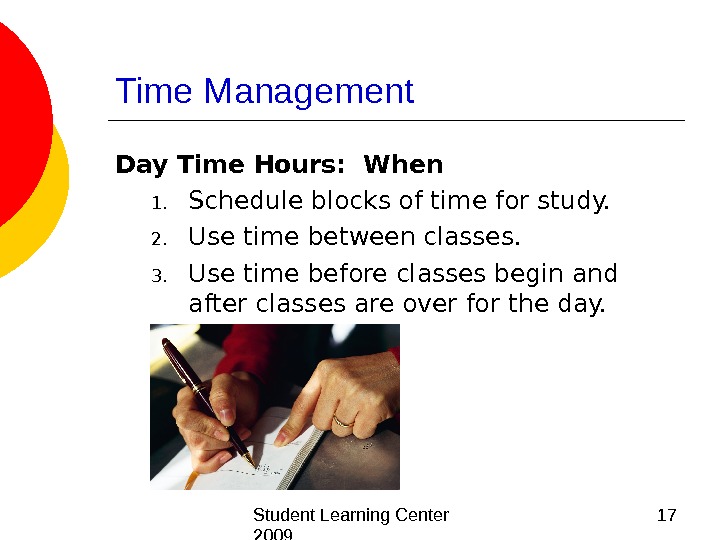 Time Management

Day Time Hours: When

1. Schedule blocks of time for study.
2. Use time between classes.
3. Use time before classes begin and after classes are over for the day.

Student Learning Center 2009

17